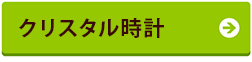 クリスタル時計